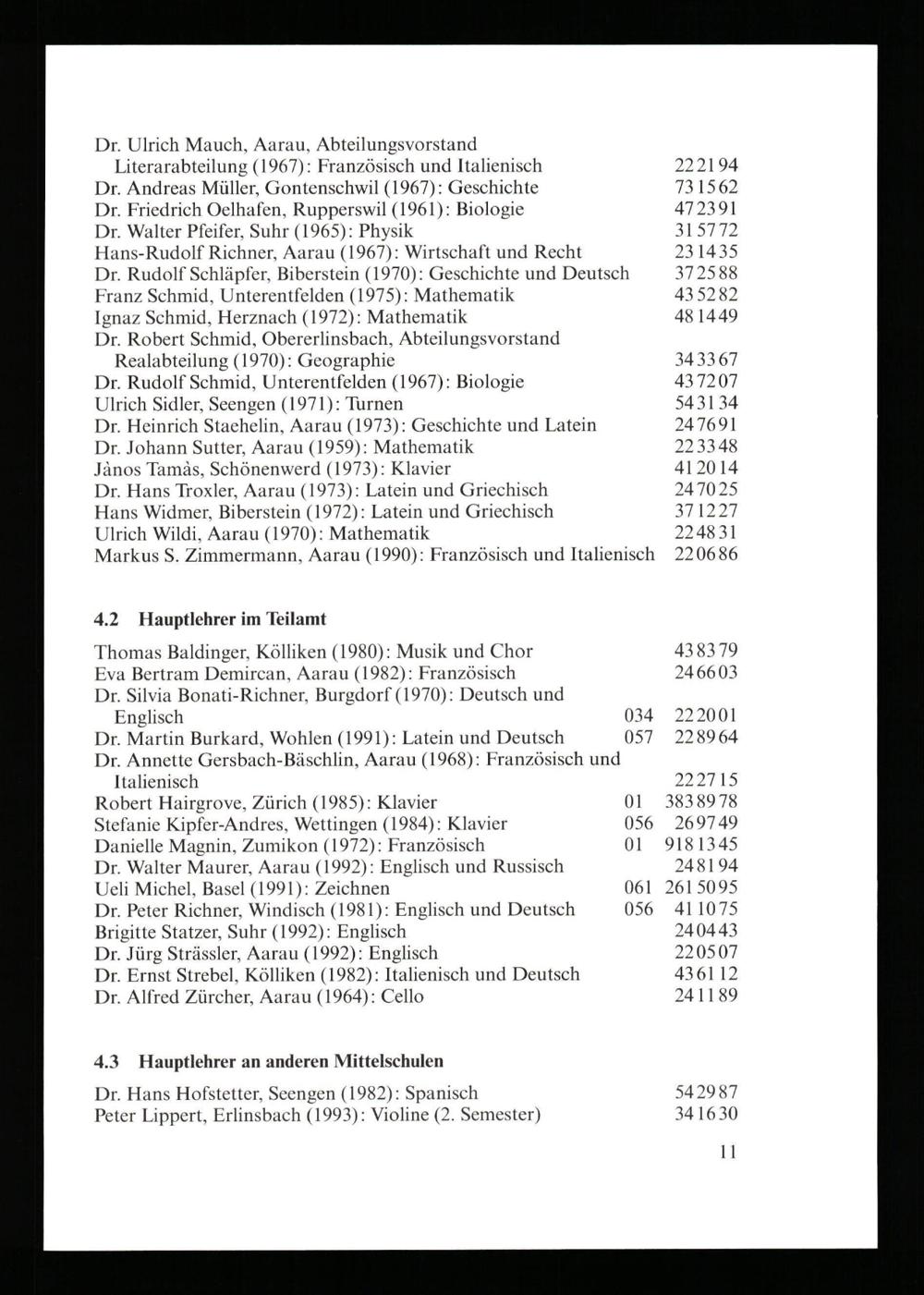 Dr. Ulrich Mauch, Aarau, Abteilungsvorstand Literarabteilung (1967): Französisch und Italienisch 22 21 94
Dr. Andreas Müller, Gontenschwil (1967): Geschichte 73 15 62
Dr. Friedrich Oelhafen, Rupperswil (1961): Biologie 47 23 91
Dr. Walter Pfeifer, Suhr (1965): Physik 31 57 72
Hans-Rudolf Richner, Aarau (1967): Wirtschaft und Recht 23 14 35
Dr. Rudolf Schläpfer, Biberstein (1970): Geschichte und Deutsch 37 25 88
Franz Schmid, Unterentfelden (1975): Mathematik 43 52 82
Ignaz Schmid, Herznach (1972): Mathematik 48 14 49
Dr. Robert Schmid, Obererlinsbach, Abteilungsvorstand Realabteilung (1970): Geographie 34 33 67
Dr. Rudolf Schmid, Unterentfelden (1967): Biologie 43 72 07
Ulrich Sidler, Seengen (1971): Turnen 54 31 34
Dr. Heinrich Staehelin, Aarau (1973): Geschichte und Latein 24 76 91
Dr. Johann Sutter, Aarau (1959): Mathematik 22 33 48
Jànos Tamàs, Schönenwerd (1973): Klavier 41 20 14
Dr. Hans Troxler, Aarau (1973): Latein und Griechisch 24 70 25
Hans Widmer, Biberstein (1972): Latein und Griechisch 37 12 27
Ulrich Wildi, Aarau (1970): Mathematik 22 48 31
Markus S. Zimmermann, Aarau (1990): Französisch und Italienisch 22 06 86

4.2 Hauptlehrer im Teilamt

Thomas Baldinger, Kölliken (1980): Musik und Chor 43 83 79
Eva Bertram Demircan, Aarau (1982): Französisch 24 66 03
Dr. Silvia Bonati-Richner, Burgdorf (1970): Deutsch und Englisch 034 22 20 01
Dr. Martin Burkard, Wohlen (1991): Latein und Deutsch 057 22 89 64
Dr. Annette Gersbach-Bäschlin, Aarau (1968): Französisch und Italienisch 22 27 15
Robert Hairgrove, Zürich (1985): Klavier 01 383 89 78
Stefanie Kipfer-Andres, Wettingen (1984): Klavier 056 26 97 49
Danielle Magnin, Zumikon (1972): Französisch 01 918 13 45
Dr. Walter Maurer, Aarau (1992): Englisch und Russisch 24 81 94
Ueli Michel, Basel (1991): Zeichnen 061 261 50 95
Dr. Peter Richner, Windisch (1981): Englisch und Deutsch 056 41 10 75
Brigitte Statzer, Suhr (1992): Englisch 24 04 43
Dr. Jürg Strässler, Aarau (1992): Englisch 22 05 07
Dr. Ernst Strebel, Kölliken (1982): Italienisch und Deutsch 43 61 12
Dr. Alfred Zürcher, Aarau (1964): Cello 24 11 89

4.3 Hauptlehrer an anderen Mittelschulen

Dr. Hans Hofstetter, Seengen (1982): Spanisch 54 29 87
Peter Lippert, Erlinsbach (1993): Violine (2. Semester) 34 16 30

11